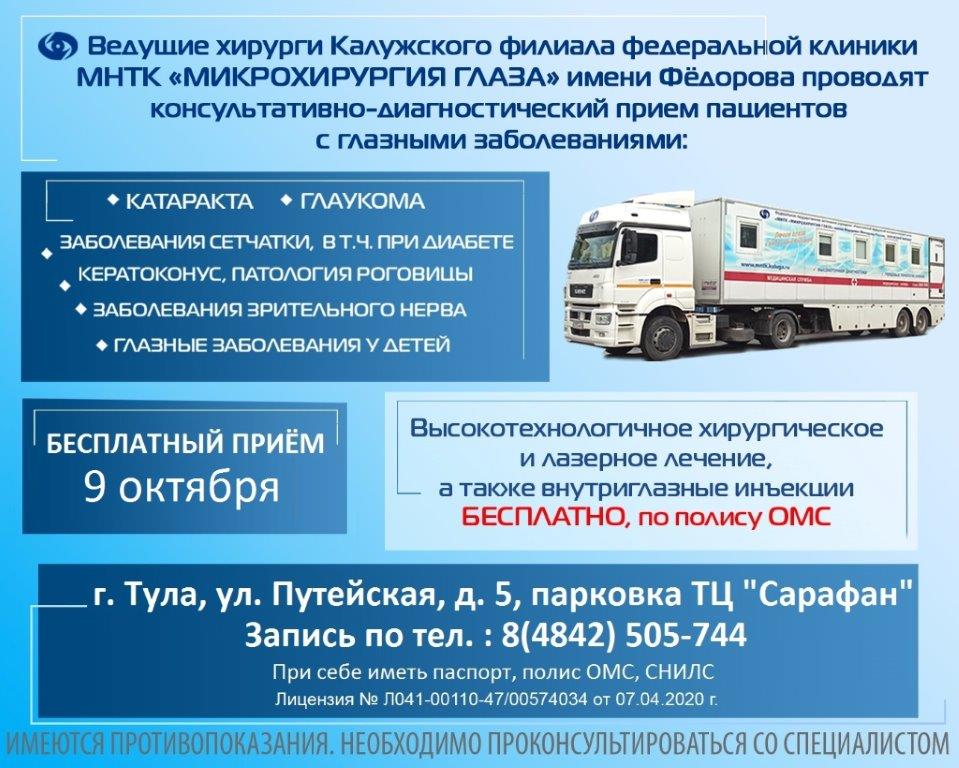 Ведущие хирурги Калужского филиала федеральной клиники МНТК «МИКРОХИРУРГИЯ ГЛАЗА» имени Фёдорова проводят консультативно-диагностический прием пациентов с глазными заболеваниями:

• КАТАРАКТА • ГЛАУКОМА
• ЗАБОЛЕВАНИЯ СЕТЧАТКИ, В Т.Ч. ПРИ ДИАБЕТЕ
• КЕРАТОКОНУС, ПАТОЛОГИЯ РОГОВИЦЫ
• ЗАБОЛЕВАНИЯ ЗРИТЕЛЬНОГО НЕРВА
• ГЛАЗНЫЕ ЗАБОЛЕВАНИЯ У ДЕТЕЙ

БЕСПЛАТНЫЙ ПРИЁМ
9 октября

Высокотехнологичное хирургическое и лазерное лечение, а также внутриглазные инъекции БЕСПЛАТНО, по полису ОМС

г. Тула, ул. Путейская, д. 5, парковка ТЦ "Сарафан"
Запись по тел. : 8(4842) 505-744
При себе иметь паспорт, полис ОМС, СНИЛС
Лицензия № Л041-00110-47/00574034 от 07.04.2020 г.

ИМЕЮТСЯ ПРОТИВОПОКАЗАНИЯ. НЕОБХОДИМО ПРОКОНСУЛЬТИРОВАТЬСЯ СО СПЕЦИАЛИСТОМ